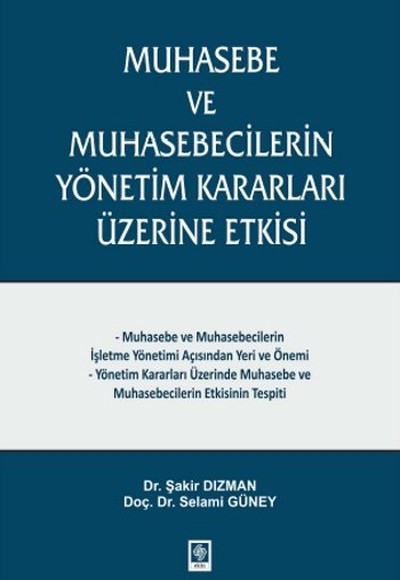 MUHASEBE
VE
MUHASEBECİLERİN
YÖNETİM KARARLARI
ÜZERİNE ETKİSİ

- Muhasebe ve Muhasebecilerin İşletme Yönetimi Açısından Yeri ve Önemi
- Yönetim Kararları Üzerinde Muhasebe ve Muhasebecilerin Etkisinin Tespiti

Dr. Şakir DIZMAN
Doç. Dr. Selami GÜNEY

ekin